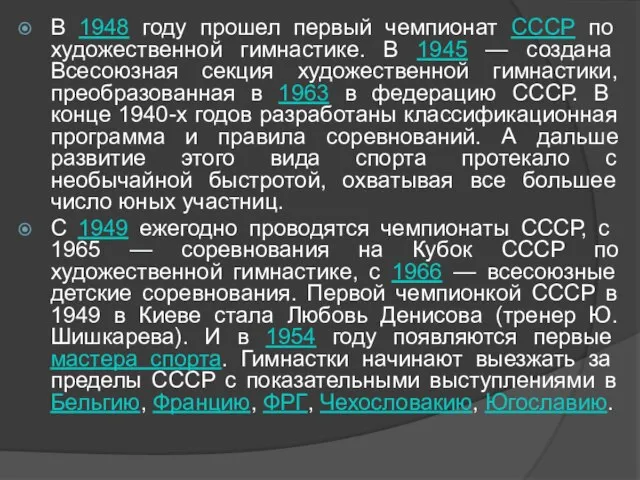 В 1948 году прошел первый чемпионат СССР по художественной гимнастике. В 1945 — создана Всесоюзная секция художественной гимнастики, преобразованная в 1963 в федерацию СССР. В конце 1940-х годов разработаны классификационная программа и правила соревнований. А дальше развитие этого вида спорта протекало с необычайной быстротой, охватывая все большее число юных участниц.

С 1949 ежегодно проводятся чемпионаты СССР, с 1965 — соревнования на Кубок СССР по художественной гимнастике, с 1966 — всесоюзные детские соревнования. Первой чемпионкой СССР в 1949 в Киеве стала Любовь Денисова (тренер Ю. Шишкарева). И в 1954 году появляются первые мастера спорта. Гимнастки начинают выезжать за пределы СССР с показательными выступлениями в Бельгию, Францию, ФРГ, Чехословакию, Югославию.